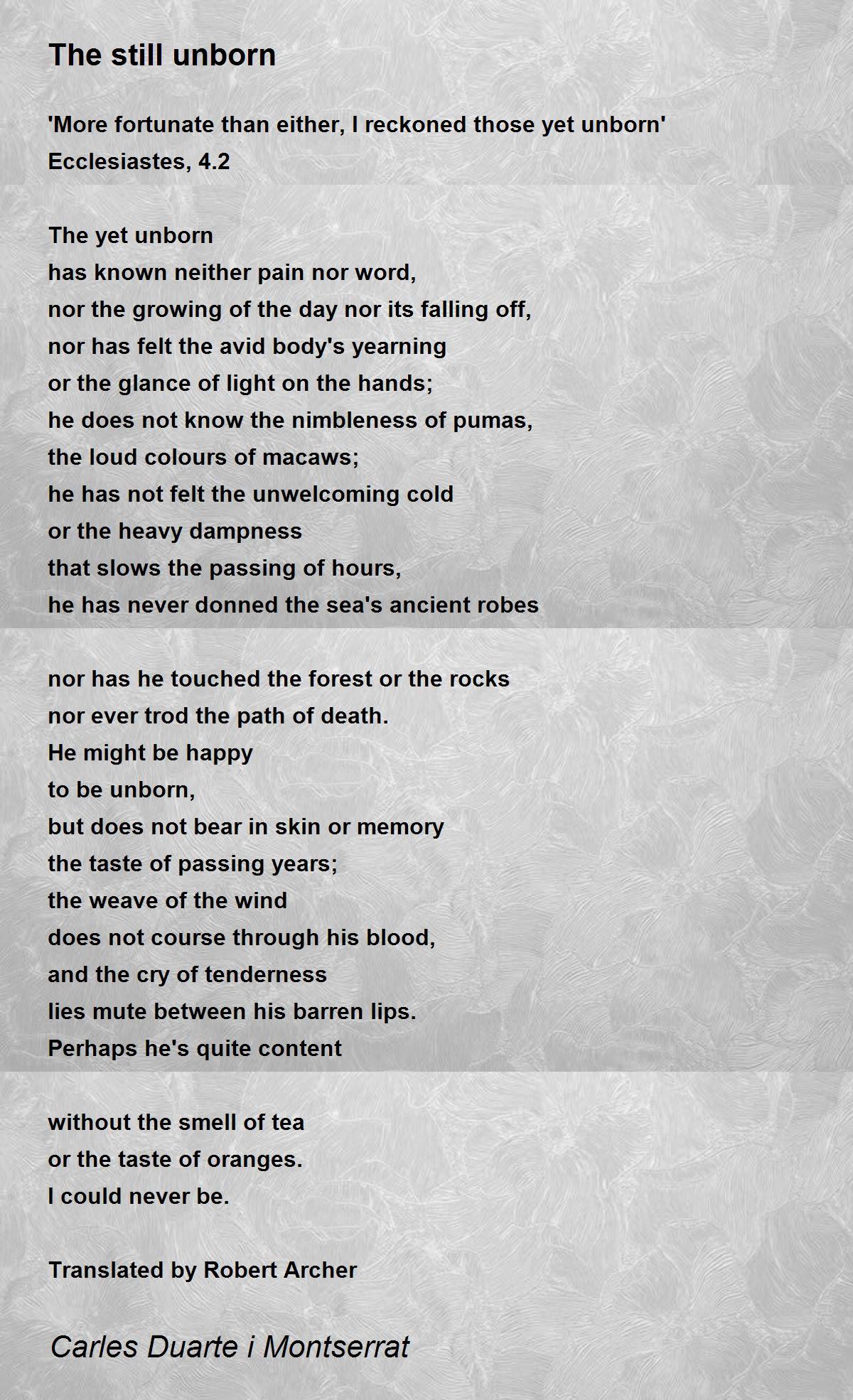 The still unborn

'More fortunate than either, I reckoned those yet unborn'
Ecclesiastes, 4.2

The yet unborn
has known neither pain nor word,
nor the growing of the day nor its falling off,
nor has felt the avid body's yearning
or the glance of light on the hands;
he does not know the nimbleness of pumas,
the loud colours of macaws;
he has not felt the unwelcoming cold
or the heavy dampness
that slows the passing of hours,
he has never donned the sea's ancient robes

nor has he touched the forest or the rocks
nor ever trod the path of death.
He might be happy
to be unborn,
but does not bear in skin or memory
the taste of passing years;
the weave of the wind
does not course through his blood,
and the cry of tenderness
lies mute between his barren lips.
Perhaps he's quite content

without the smell of tea
or the taste of oranges.
I could never be.

Translated by Robert Archer

Carles Duarte i Montserrat